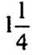 $1\frac{1}{4}$